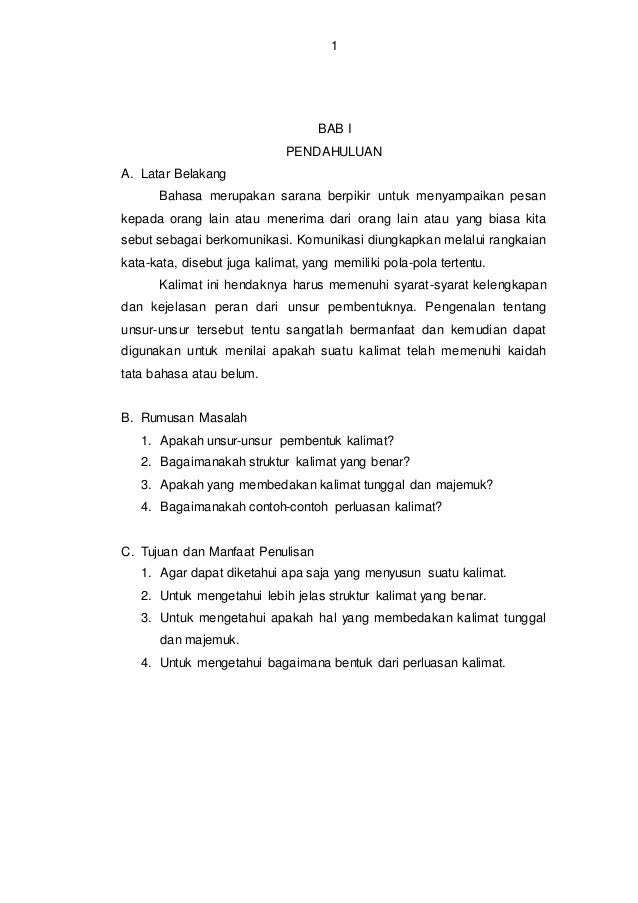 1

BAB I
PENDAHULUAN

A. Latar Belakang

Bahasa merupakan sarana berpikir untuk menyampaikan pesan kepada orang lain atau menerima dari orang lain atau yang biasa kita sebut sebagai berkomunikasi. Komunikasi diungkapkan melalui rangkaian kata-kata, disebut juga kalimat, yang memiliki pola-pola tertentu.

Kalimat ini hendaknya harus memenuhi syarat-syarat kelengkapan dan kejelasan peran dari unsur pembentuknya. Pengenalan tentang unsur-unsur tersebut tentu sangatlah bermanfaat dan kemudian dapat digunakan untuk menilai apakah suatu kalimat telah memenuhi kaidah tata bahasa atau belum.

B. Rumusan Masalah
1. Apakah unsur-unsur pembentuk kalimat?
2. Bagaimanakah struktur kalimat yang benar?
3. Apakah yang membedakan kalimat tunggal dan majemuk?
4. Bagaimanakah contoh-contoh perluasan kalimat?

C. Tujuan dan Manfaat Penulisan
1. Agar dapat diketahui apa saja yang menyusun suatu kalimat.
2. Untuk mengetahui lebih jelas struktur kalimat yang benar.
3. Untuk mengetahui apakah hal yang membedakan kalimat tunggal dan majemuk.
4. Untuk mengetahui bagaimana bentuk dari perluasan kalimat.